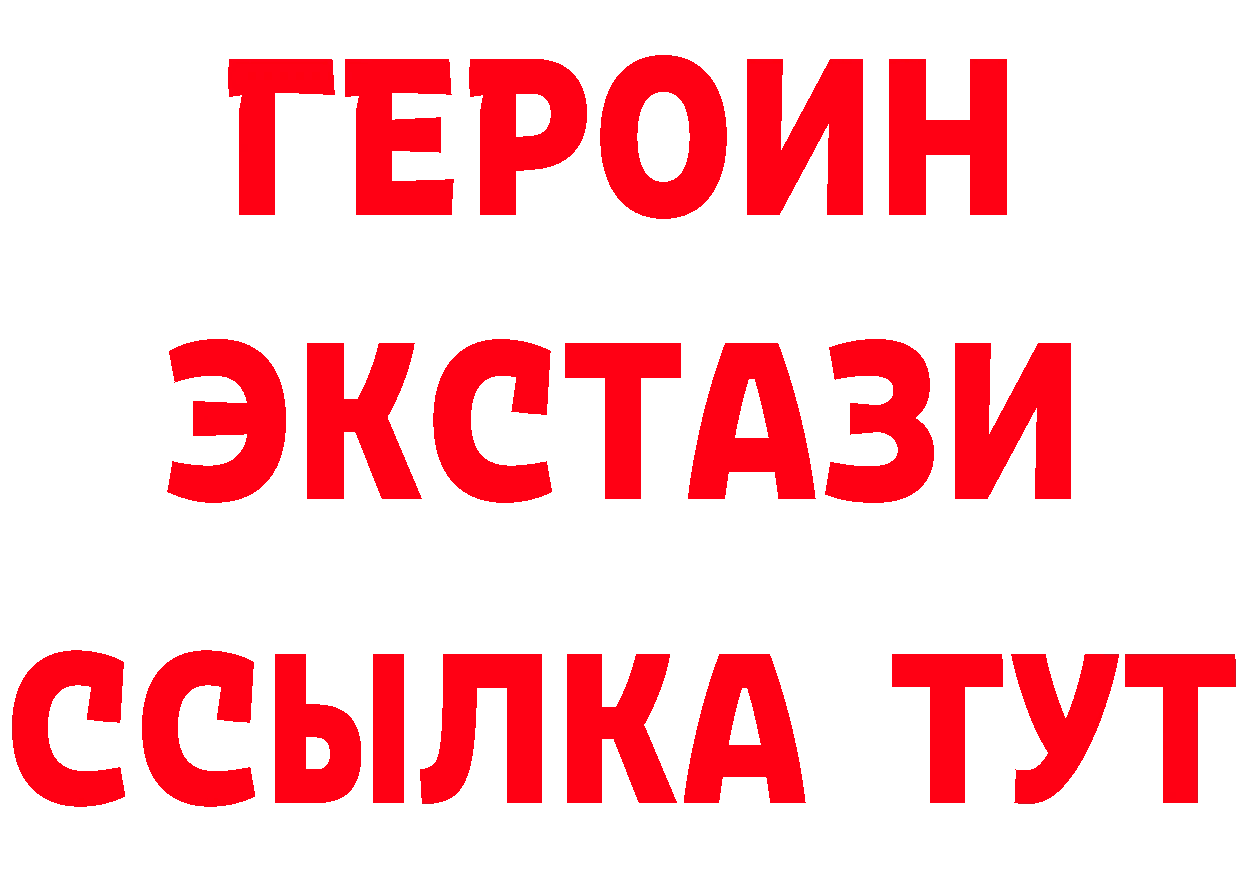 ГЕРОИН
ЭКСТАЗИ
ССЫЛКА ТУТ